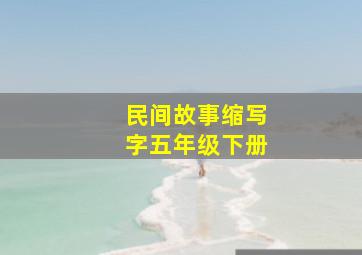 民间故事缩写
字五年级下册